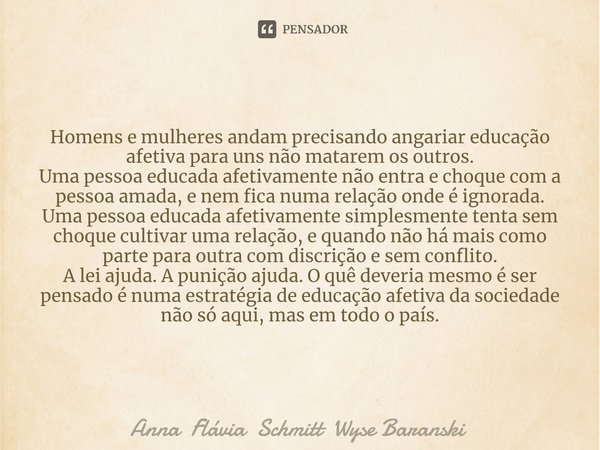 PENSADOR

Homens e mulheres andam precisando angariar educação afetiva para uns não matarem os outros.
Uma pessoa educada afetivamente não entra e choque com a pessoa amada, e nem fica numa relação onde é ignorada.
Uma pessoa educada afetivamente simplesmente tenta sem choque cultivar uma relação, e quando não há mais como parte para outra com discrição e sem conflito.
A lei ajuda. A punição ajuda. O quê deveria mesmo é ser pensado é numa estratégia de educação afetiva da sociedade não só aqui, mas em todo o país.

Anna Flávia Schmitt Wyse Baranski